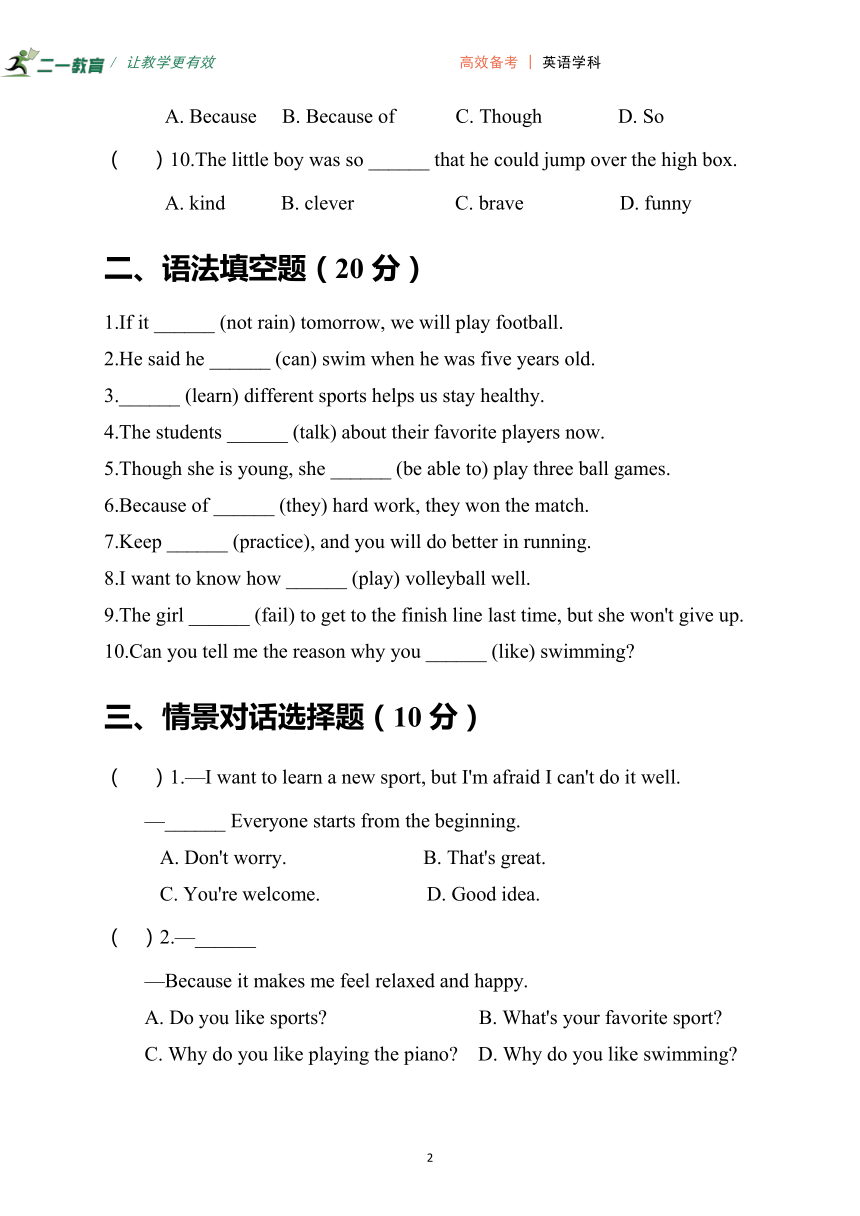 二一教育 / 让教学更有效

高效备考 | 英语学科

A. Because B. Because of C. Though D. So

( ) 10.The little boy was so ______ that he could jump over the high box.

A. kind B. clever C. brave D. funny

二、语法填空题（20 分）

1.If it ______ (not rain) tomorrow, we will play football.

2.He said he ______ (can) swim when he was five years old.

3.______ (learn) different sports helps us stay healthy.

4.The students ______ (talk) about their favorite players now.

5.Though she is young, she ______ (be able to) play three ball games.

6.Because of ______ (they) hard work, they won the match.

7.Keep ______ (practice), and you will do better in running.

8.I want to know how ______ (play) volleyball well.

9.The girl ______ (fail) to get to the finish line last time, but she won't give up.

10.Can you tell me the reason why you ______ (like) swimming?

三、情景对话选择题（10 分）

( ) 1.—I want to learn a new sport, but I'm afraid I can't do it well.

—______ Everyone starts from the beginning.

A. Don't worry. B. That's great.

C. You're welcome. D. Good idea.

( ) 2.—______

—Because it makes me feel relaxed and happy.

A. Do you like sports? B. What's your favorite sport?

C. Why do you like playing the piano? D. Why do you like swimming?

2